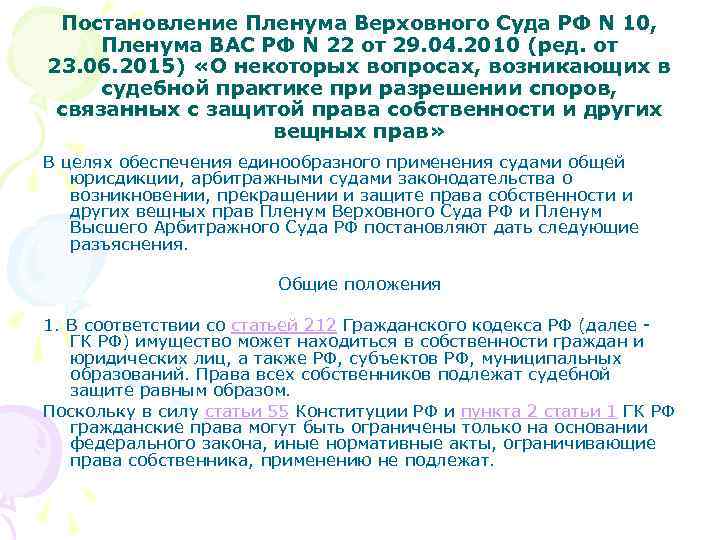 Постановление Пленума Верховного Суда РФ N 10, Пленума ВАС РФ N 22 от 29.04.2010 (ред. от 23.06.2015) «О некоторых вопросах, возникающих в судебной практике при разрешении споров, связанных с защитой права собственности и других вещных прав»

В целях обеспечения единообразного применения судами общей юрисдикции, арбитражными судами законодательства о возникновении, прекращении и защите права собственности и других вещных прав Пленум Верховного Суда РФ и Пленум Высшего Арбитражного Суда РФ постановляют дать следующие разъяснения.

Общие положения

1. В соответствии со статьей 212 Гражданского кодекса РФ (далее - ГК РФ) имущество может находиться в собственности граждан и юридических лиц, а также РФ, субъектов РФ, муниципальных образований. Права всех собственников подлежат судебной защите равным образом.

Поскольку в силу статьи 55 Конституции РФ и пункта 2 статьи 1 ГК РФ гражданские права могут быть ограничены только на основании федерального закона, иные нормативные акты, ограничивающие права собственника, применению не подлежат.